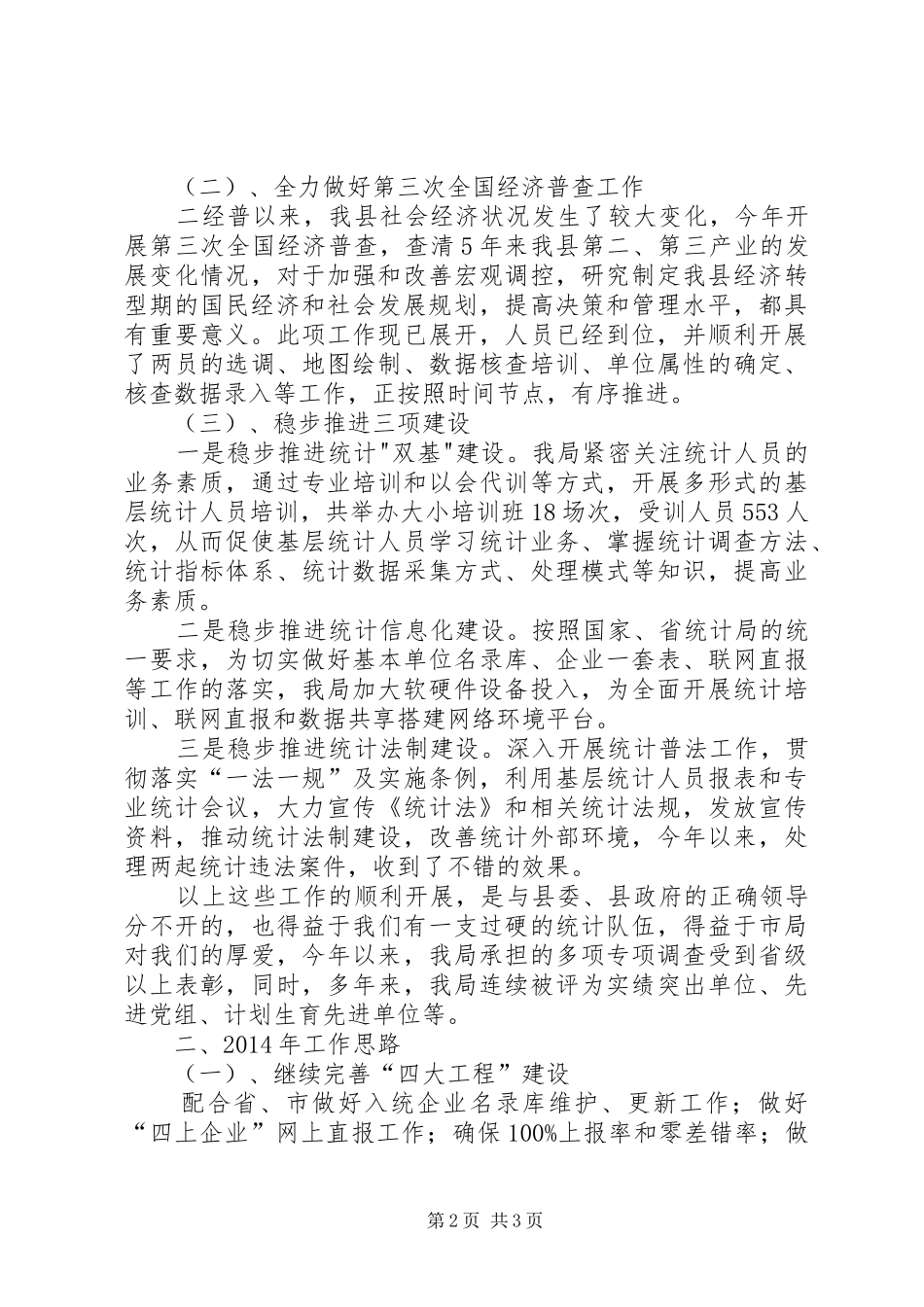 （二）、全力做好第三次全国经济普查工作

二经普以来，我县社会经济状况发生了较大变化，今年开展第三次全国经济普查，查清5年来我县第二、第三产业的发展变化情况，对于加强和改善宏观调控，研究制定我县经济转型期的国民经济和社会发展规划，提高决策和管理水平，都具有重要意义。此项工作现已展开，人员已经到位，并顺利开展了两员的选调、地图绘制、数据核查培训、单位属性的确定、核查数据录入等工作，正按照时间节点，有序推进。

（三）、稳步推进三项建设

一是稳步推进统计"双基"建设。我局紧密关注统计人员的业务素质，通过专业培训和以会代训等方式，开展多形式的基层统计人员培训，共举办大小培训班18场次，受训人员553人次，从而促使基层统计人员学习统计业务、掌握统计调查方法、统计指标体系、统计数据采集方式、处理模式等知识，提高业务素质。

二是稳步推进统计信息化建设。按照国家、省统计局的统一要求，为切实做好基本单位名录库、企业一套表、联网直报等工作的落实，我局加大软硬件设备投入，为全面开展统计培训、联网直报和数据共享搭建网络环境平台。

三是稳步推进统计法制建设。深入开展统计普法工作，贯彻落实“一法一规”及实施条例，利用基层统计人员报表和专业统计会议，大力宣传《统计法》和相关统计法规，发放宣传资料，推动统计法制建设，改善统计外部环境，今年以来，处理两起统计违法案件，收到了不错的效果。

以上这些工作的顺利开展，是与县委、县政府的正确领导分不开的，也得益于我们有一支过硬的统计队伍，得益于市局对我们的厚爱，今年以来，我局承担的多项专项调查受到省级以上表彰，同时，多年来，我局连续被评为实绩突出单位、先进党组、计划生育先进单位等。

二、2014年工作思路

（一）、继续完善“四大工程”建设

配合省、市做好入统企业名录库维护、更新工作；做好“四上企业”网上直报工作；确保100%上报率和零差错率；做

第2页 共3页